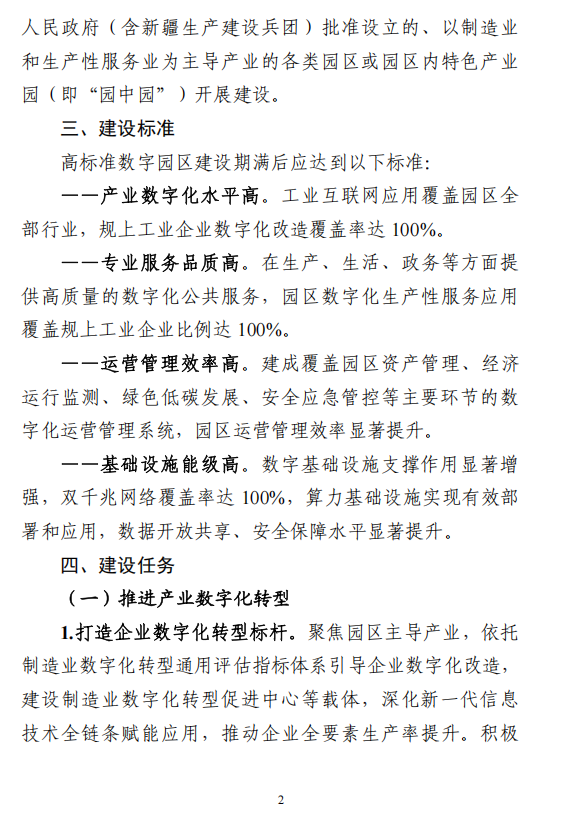 人民政府（含新疆生产建设兵团）批准设立的、以制造业和生产性服务业为主导产业的各类园区或园区内特色产业园（即“园中园”）开展建设。

三、建设标准

高标准数字园区建设期满后应达到以下标准：

——产业数字化水平高。工业互联网应用覆盖园区全部行业，规上工业企业数字化改造覆盖率达 100%。

——专业服务品质高。在生产、生活、政务等方面提供高质量的数字化公共服务，园区数字化生产性服务应用覆盖规上工业企业比例达 100%。

——运营管理效率高。建成覆盖园区资产管理、经济运行监测、绿色低碳发展、安全应急管控等主要环节的数字化运营管理系统，园区运营管理效率显著提升。

——基础设施能级高。数字基础设施支撑作用显著增强，双千兆网络覆盖率达 100%，算力基础设施实现有效部署和应用，数据开放共享、安全保障水平显著提升。

四、建设任务

（一）推进产业数字化转型

1.打造企业数字化转型标杆。聚焦园区主导产业，依托制造业数字化转型通用评估指标体系引导企业数字化改造，建设制造业数字化转型促进中心等载体，深化新一代信息技术全链条赋能应用，推动企业全要素生产率提升。积极

2